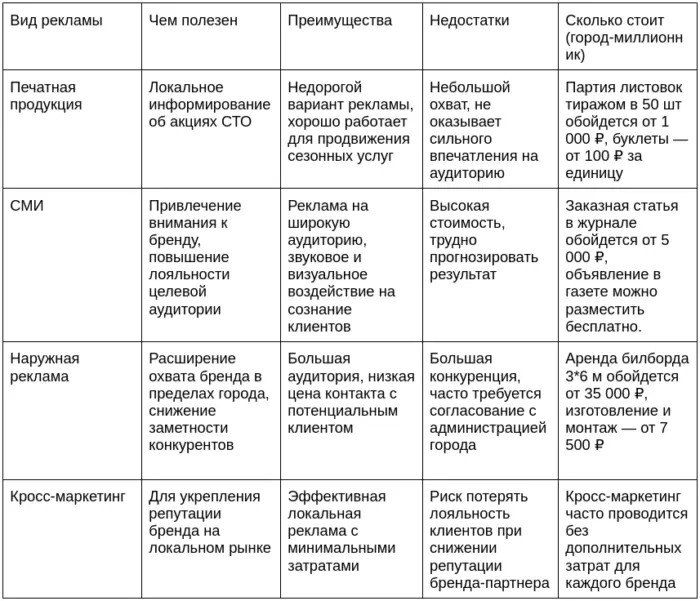 | Вид рекламы | Чем полезен | Преимущества | Недостатки | Сколько стоит (город-миллионник) |
|---|---|---|---|---|
| Печатная продукция | Локальное информирование об акциях СТО | Недорогой вариант рекламы, хорошо работает для продвижения сезонных услуг | Небольшой охват, не оказывает сильного впечатления на аудиторию | Партия листовок тиражом в 50 шт обойдется от 1 000 ₽, буклеты — от 100 ₽ за единицу |
| СМИ | Привлечение внимания к бренду, повышение лояльности целевой аудитории | Реклама на широкую аудиторию, звуковое и визуальное воздействие на сознание клиентов | Высокая стоимость, трудно прогнозировать результат | Заказная статья в журнале обойдется от 5 000 ₽, объявление в газете можно разместить бесплатно. |
| Наружная реклама | Расширение охвата бренда в пределах города, снижение заметности конкурентов | Большая аудитория, низкая цена контакта с потенциальным клиентом | Большая конкуренция, часто требуется согласование с администрацией города | Аренда билборда 3*6 м обойдется от 35 000 ₽, изготовление и монтаж — от 7 500 ₽ |
| Кросс-маркетинг | Для укрепления репутации бренда на локальном рынке | Эффективная локальная реклама с минимальными затратами | Риск потерять лояльность клиентов при снижении репутации бренда-партнера | Кросс-маркетинг часто проводится без дополнительных затрат для каждого бренда |